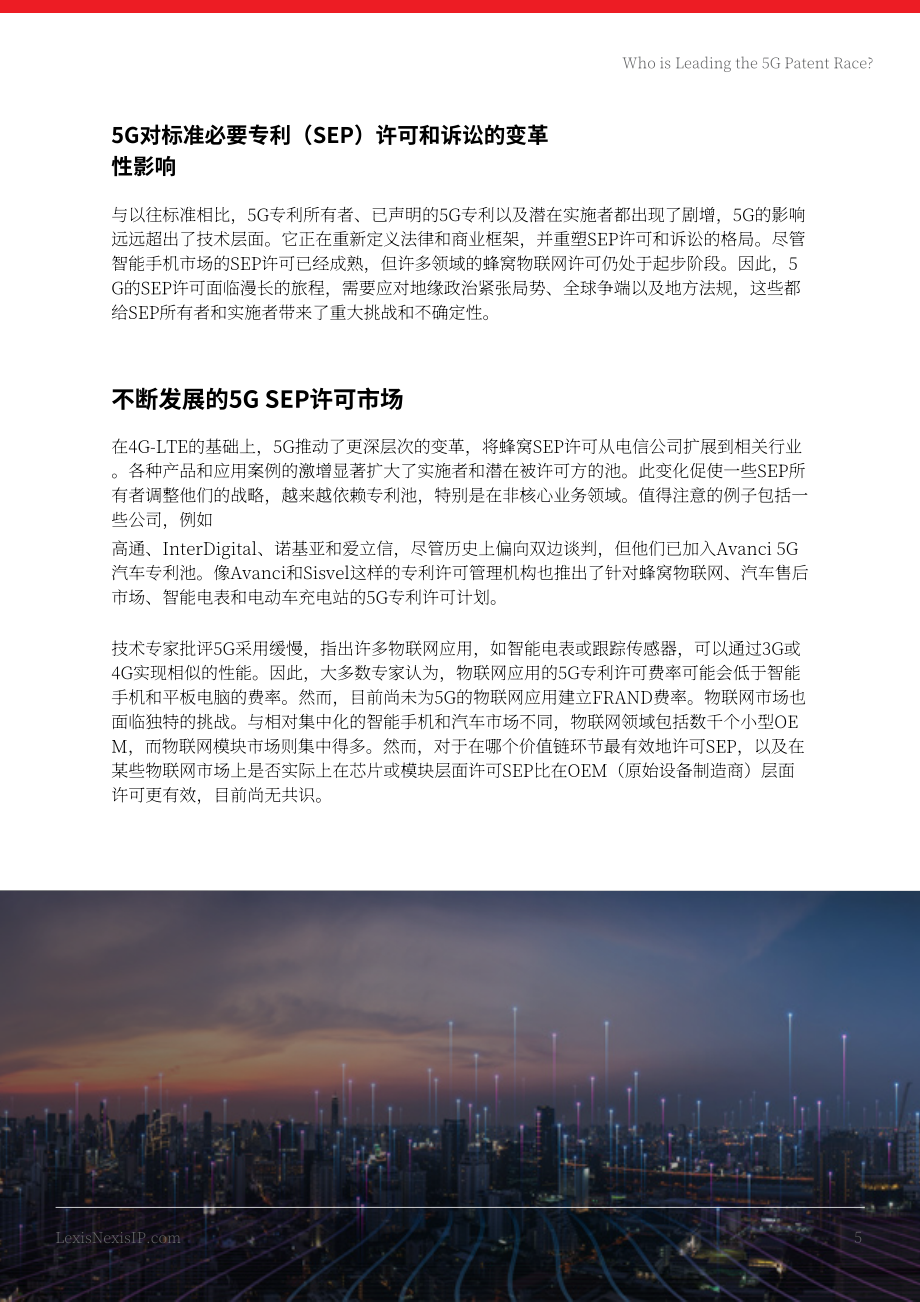 Who is Leading the 5G Patent Race?

5G对标准必要专利（SEP）许可和诉讼的变革性影响

与以往标准相比，5G专利所有者、已声明的5G专利以及潜在实施者都出现了剧增，5G的影响远远超出了技术层面。它正在重新定义法律和商业框架，并重塑SEP许可和诉讼的格局。尽管智能手机市场的SEP许可已经成熟，但许多领域的蜂窝物联网许可仍处于起步阶段。因此，5G的SEP许可面临漫长的旅程，需要应对地缘政治紧张局势、全球争端以及地方法规，这些都给SEP所有者和实施者带来了重大挑战和不确定性。

不断发展的5G SEP许可市场

在4G-LTE的基础上，5G推动了更深层次的变革，将蜂窝SEP许可从电信公司扩展到相关行业。各种产品和应用案例的激增显著扩大了实施者和潜在被许可方的池。此变化促使一些SEP所有者调整他们的战略，越来越依赖专利池，特别是在非核心业务领域。值得注意的例子包括一些公司，例如

高通、InterDigital、诺基亚和爱立信，尽管历史上偏向双边谈判，但他们已加入Avanci 5G汽车专利池。像Avanci和Sisvel这样的专利许可管理机构也推出了针对蜂窝物联网、汽车售后市场、智能电表和电动车充电站的5G专利许可计划。

技术专家批评5G采用缓慢，指出许多物联网应用，如智能电表或跟踪传感器，可以通过3G或4G实现相似的性能。因此，大多数专家认为，物联网应用的5G专利许可费率可能会低于智能手机和平板电脑的费率。然而，目前尚未为5G的物联网应用建立FRAND费率。物联网市场也面临独特的挑战。与相对集中化的智能手机和汽车市场不同，物联网领域包括数千个小型OEM，而物联网模块市场则集中得多。然而，对于在哪个价值链环节最有效地许可SEP，以及在某些物联网市场上是否实际上在芯片或模块层面许可SEP比在OEM（原始设备制造商）层面许可更有效，目前尚无共识。

LexisNexisIP.com
5